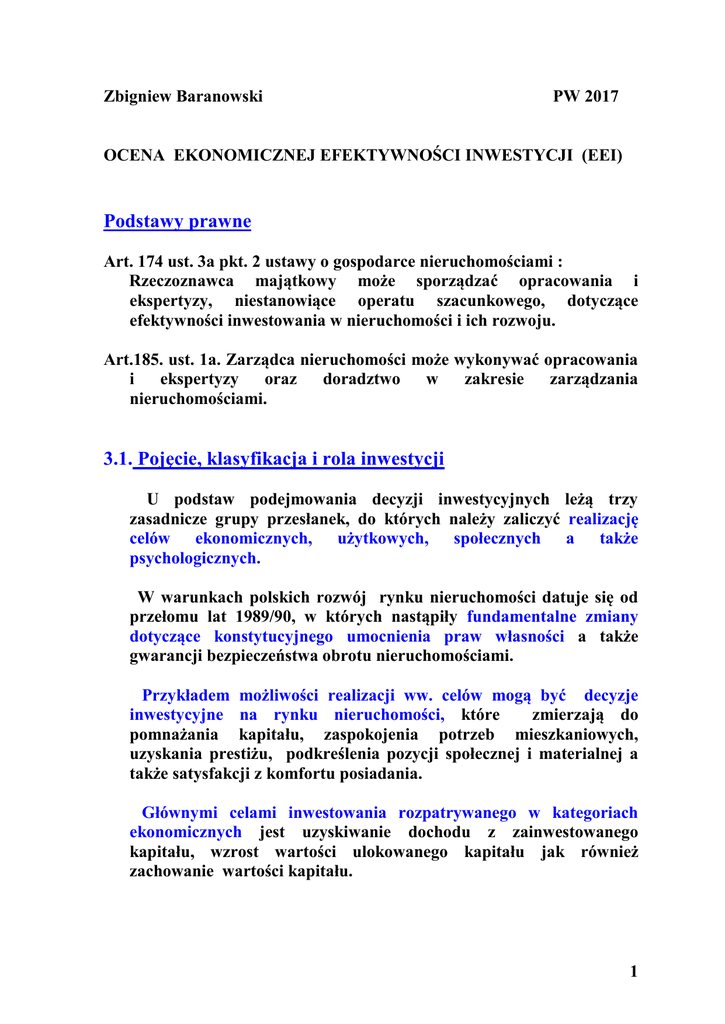 Zbigniew Baranowski PW 2017

OCENA EKONOMICZNEJ EFEKTYWNOŚCI INWESTYCJI (EEI)

Podstawy prawne

Art. 174 ust. 3a pkt. 2 ustawy o gospodarce nieruchomościami : Rzeczoznawca majątkowy może sporządzać opracowania i ekspertyzy, niestanowiące operatu szacunkowego, dotyczące efektywności inwestowania w nieruchomości i ich rozwoju.

Art.185. ust. 1a. Zarządca nieruchomości może wykonywać opracowania i ekspertyzy oraz doradztwo w zakresie zarządzania nieruchomościami.

3.1. Pojęcie, klasyfikacja i rola inwestycji

U podstaw podejmowania decyzji inwestycyjnych leżą trzy zasadnicze grupy przesłanek, do których należy zaliczyć realizację celów ekonomicznych, użytkowych, społecznych a także psychologicznych.

W warunkach polskich rozwój rynku nieruchomości datuje się od przełomu lat 1989/90, w których nastąpiły fundamentalne zmiany dotyczące konstytucyjnego umocnienia praw własności a także gwarancji bezpieczeństwa obrotu nieruchomościami.

Przykładem możliwości realizacji ww. celów mogą być decyzje inwestycyjne na rynku nieruchomości, które zmierzają do pomnażania kapitału, zaspokojenia potrzeb mieszkaniowych, uzyskania prestiżu, podkreślenia pozycji społecznej i materialnej a także satysfakcji z komfortu posiadania.

Głównymi celami inwestowania rozpatrywanego w kategoriach ekonomicznych jest uzyskiwanie dochodu z zainwestowanego kapitału, wzrost wartości ulokowanego kapitału jak również zachowanie wartości kapitału.

1